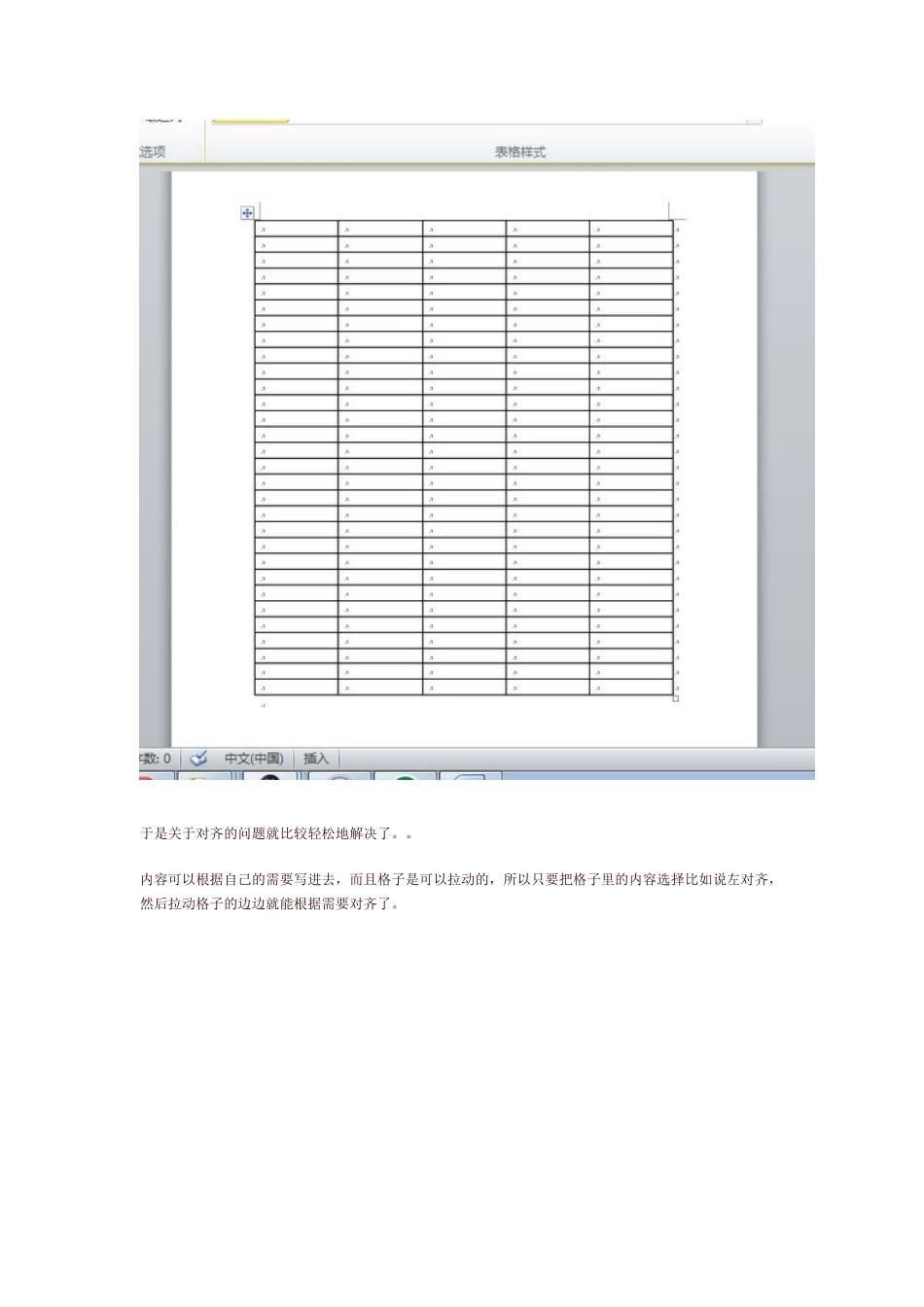 选项

表格样式

数: 0 中文(中国) 插入

于是关于对齐的问题就比较轻松地解决了。。

内容可以根据自己的需要写进去，而且格子是可以拉动的，所以只要把格子里的内容选择比如说左对齐，然后拉动格子的边边就能根据需要对齐了。